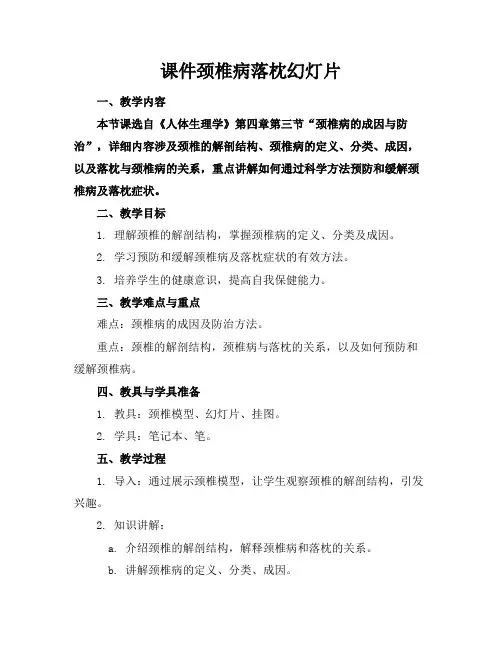 课件颈椎病落枕幻灯片

一、教学内容

本节课选自《人体生理学》第四章第三节“颈椎病的成因与防治”，详细内容涉及颈椎的解剖结构、颈椎病的定义、分类、成因，以及落枕与颈椎病的关系，重点讲解如何通过科学方法预防和缓解颈椎病及落枕症状。

二、教学目标

1. 理解颈椎的解剖结构，掌握颈椎病的定义、分类及成因。

2. 学习预防和缓解颈椎病及落枕症状的有效方法。

3. 培养学生的健康意识，提高自我保健能力。

三、教学难点与重点

难点：颈椎病的成因及防治方法。

重点：颈椎的解剖结构，颈椎病与落枕的关系，以及如何预防和缓解颈椎病。

四、教具与学具准备

1. 教具：颈椎模型、幻灯片、挂图。

2. 学具：笔记本、笔。

五、教学过程

1. 导入：通过展示颈椎模型，让学生观察颈椎的解剖结构，引发兴趣。

2. 知识讲解：

a. 介绍颈椎的解剖结构，解释颈椎病和落枕的关系。

b. 讲解颈椎病的定义、分类、成因。